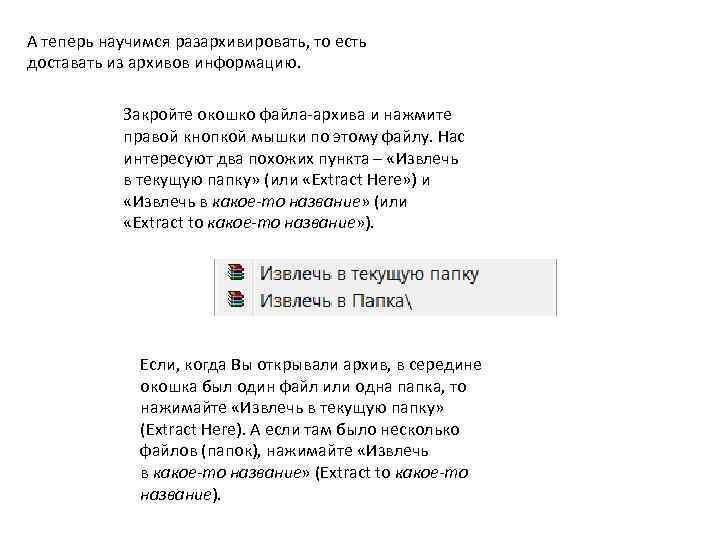 А теперь научимся разархивировать, то есть доставать из архивов информацию.

Закройте окошко файла-архива и нажмите правой кнопкой мышки по этому файлу. Нас интересуют два похожих пункта – «Извлечь в текущую папку» (или «Extract Here») и «Извлечь в какое-то название» (или «Extract to какое-то название»).

Извлечь в текущую папку
Извлечь в Папка\

Если, когда Вы открывали архив, в середине окошка был один файл или одна папка, то нажимайте «Извлечь в текущую папку» (Extract Here). А если там было несколько файлов (папок), нажимайте «Извлечь в какое-то название» (Extract to какое-то название).